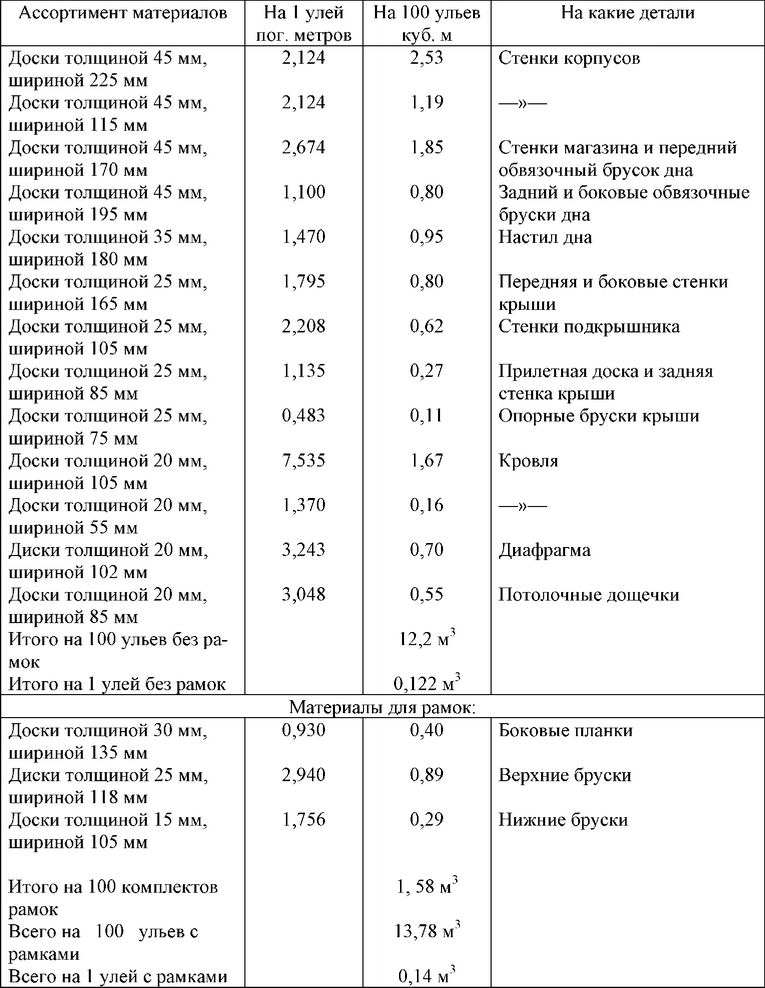 | Ассортимент материалов | На 1 улей пог. метров | На 100 ульев куб. м | На какие детали |
|---|---|---|---|
| Доски толщиной 45 мм, шириной 225 мм | 2,124 | 2,53 | Стенки корпусов |
| Доски толщиной 45 мм, шириной 115 мм | 2,124 | 1,19 | —»— |
| Доски толщиной 45 мм, шириной 170 мм | 2,674 | 1,85 | Стенки магазина и передний обвязочный брусок дна |
| Доски толщиной 45 мм, шириной 195 мм | 1,100 | 0,80 | Задний и боковые обвязочные бруски дна |
| Доски толщиной 35 мм, шириной 180 мм | 1,470 | 0,95 | Настил дна |
| Доски толщиной 25 мм, шириной 165 мм | 1,795 | 0,80 | Передняя и боковые стенки крыши |
| Доски толщиной 25 мм, шириной 105 мм | 2,208 | 0,62 | Стенки подкрышника |
| Доски толщиной 25 мм, шириной 85 мм | 1,135 | 0,27 | Прилетная доска и задняя стенка крыши |
| Доски толщиной 25 мм, шириной 75 мм | 0,483 | 0,11 | Опорные бруски крыши |
| Доски толщиной 20 мм, шириной 105 мм | 7,535 | 1,67 | Кровля |
| Доски толщиной 20 мм, шириной 55 мм | 1,370 | 0,16 | —»— |
| Диски толщиной 20 мм, шириной 102 мм | 3,243 | 0,70 | Диафрагма |
| Доски толщиной 20 мм, шириной 85 мм | 3,048 | 0,55 | Потолочные дощечки |
| Итого на 100 ульев без рамок | | 12,2 $м^3$ | |
| Итого на 1 улей без рамок | | 0,122 $м^3$ | |
| Материалы для рамок: | | | |
| Доски толщиной 30 мм, шириной 135 мм | 0,930 | 0,40 | Боковые планки |
| Диски толщиной 25 мм, шириной 118 мм | 2,940 | 0,89 | Верхние бруски |
| Доски толщиной 15 мм, шириной 105 мм | 1,756 | 0,29 | Нижние бруски |
| Итого на 100 комплектов рамок | | 1, 58 $м^3$ | |
| Всего на 100 ульев с рамками | | 13,78 $м^3$ | |
| Всего на 1 улей с рамками | | 0,14 $м^3$ | |